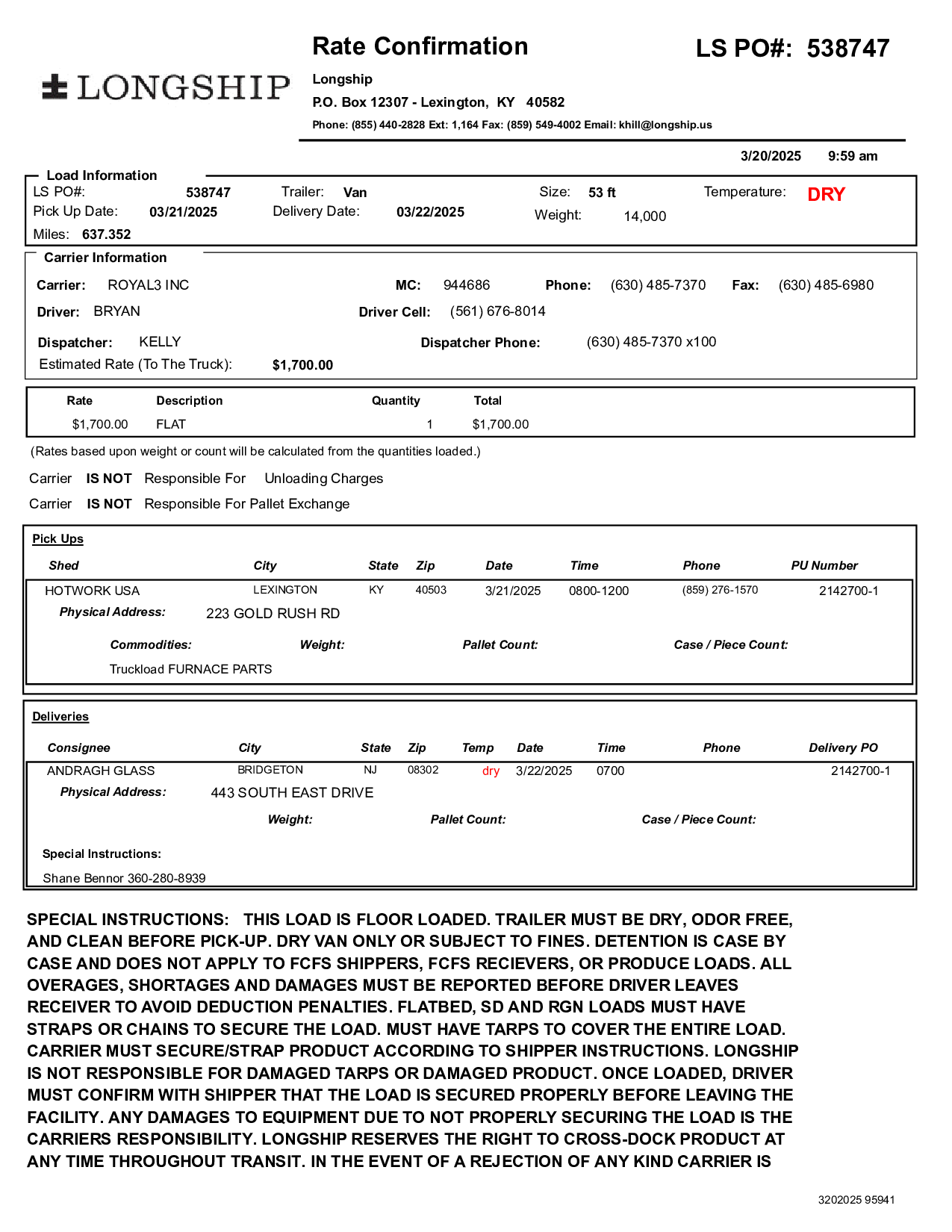 LONGSHIP

Rate Confirmation

LS PO#: 538747

Longship
P.O. Box 12307 - Lexington, KY 40582
Phone: (855) 440-2828 Ext: 1,164 Fax: (859) 549-4002 Email: khill@longship.us

3/20/2025 9:59 am

Load Information
LS PO#: 538747 Trailer: Van Size: 53 ft Temperature: DRY
Pick Up Date: 03/21/2025 Delivery Date: 03/22/2025 Weight: 14,000
Miles: 637.352

Carrier Information
Carrier: ROYAL3 INC MC: 944686 Phone: (630) 485-7370 Fax: (630) 485-6980
Driver: BRYAN Driver Cell: (561) 676-8014
Dispatcher: KELLY Dispatcher Phone: (630) 485-7370 x100
Estimated Rate (To The Truck): $1,700.00

| Rate | Description | Quantity | Total |
|---|---|---|---|
| $1,700.00 | FLAT | 1 | $1,700.00 |

(Rates based upon weight or count will be calculated from the quantities loaded.)

Carrier IS NOT Responsible For Unloading Charges
Carrier IS NOT Responsible For Pallet Exchange

Pick Ups

| Shed | City | State | Zip | Date | Time | Phone | PU Number |
|---|---|---|---|---|---|---|---|
| HOTWORK USA | LEXINGTON | KY | 40503 | 3/21/2025 | 0800-1200 | (859) 276-1570 | 2142700-1 |

Physical Address: 223 GOLD RUSH RD
Commodities: Weight: Pallet Count: Case / Piece Count:
Truckload FURNACE PARTS

Deliveries

| Consignee | City | State | Zip | Temp | Date | Time | Phone | Delivery PO |
|---|---|---|---|---|---|---|---|---|
| ANDRAGH GLASS | BRIDGETON | NJ | 08302 | dry | 3/22/2025 | 0700 | | 2142700-1 |

Physical Address: 443 SOUTH EAST DRIVE
Weight: Pallet Count: Case / Piece Count:
Special Instructions:
Shane Bennor 360-280-8939

SPECIAL INSTRUCTIONS: THIS LOAD IS FLOOR LOADED. TRAILER MUST BE DRY, ODOR FREE, AND CLEAN BEFORE PICK-UP. DRY VAN ONLY OR SUBJECT TO FINES. DETENTION IS CASE BY CASE AND DOES NOT APPLY TO FCFS SHIPPERS, FCFS RECIEVERS, OR PRODUCE LOADS. ALL OVERAGES, SHORTAGES AND DAMAGES MUST BE REPORTED BEFORE DRIVER LEAVES RECEIVER TO AVOID DEDUCTION PENALTIES. FLATBED, SD AND RGN LOADS MUST HAVE STRAPS OR CHAINS TO SECURE THE LOAD. MUST HAVE TARPS TO COVER THE ENTIRE LOAD. CARRIER MUST SECURE/STRAP PRODUCT ACCORDING TO SHIPPER INSTRUCTIONS. LONGSHIP IS NOT RESPONSIBLE FOR DAMAGED TARPS OR DAMAGED PRODUCT. ONCE LOADED, DRIVER MUST CONFIRM WITH SHIPPER THAT THE LOAD IS SECURED PROPERLY BEFORE LEAVING THE FACILITY. ANY DAMAGES TO EQUIPMENT DUE TO NOT PROPERLY SECURING THE LOAD IS THE CARRIERS RESPONSIBILITY. LONGSHIP RESERVES THE RIGHT TO CROSS-DOCK PRODUCT AT ANY TIME THROUGHOUT TRANSIT. IN THE EVENT OF A REJECTION OF ANY KIND CARRIER IS

3202025 95941